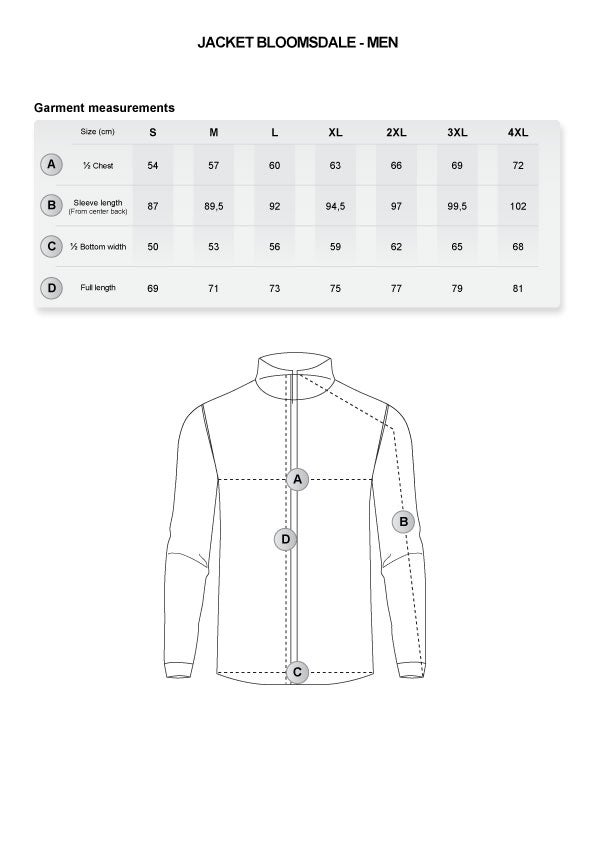 JACKET BLOOMSDALE - MEN

Garment measurements

| | Size (cm) | S | M | L | XL | 2XL | 3XL | 4XL |
|---|---|---|---|---|---|---|---|---|
| A | ½ Chest | 54 | 57 | 60 | 63 | 66 | 69 | 72 |
| B | Sleeve length (From center back) | 87 | 89,5 | 92 | 94,5 | 97 | 99,5 | 102 |
| C | ½ Bottom width | 50 | 53 | 56 | 59 | 62 | 65 | 68 |
| D | Full length | 69 | 71 | 73 | 75 | 77 | 79 | 81 |

A
B
D
C